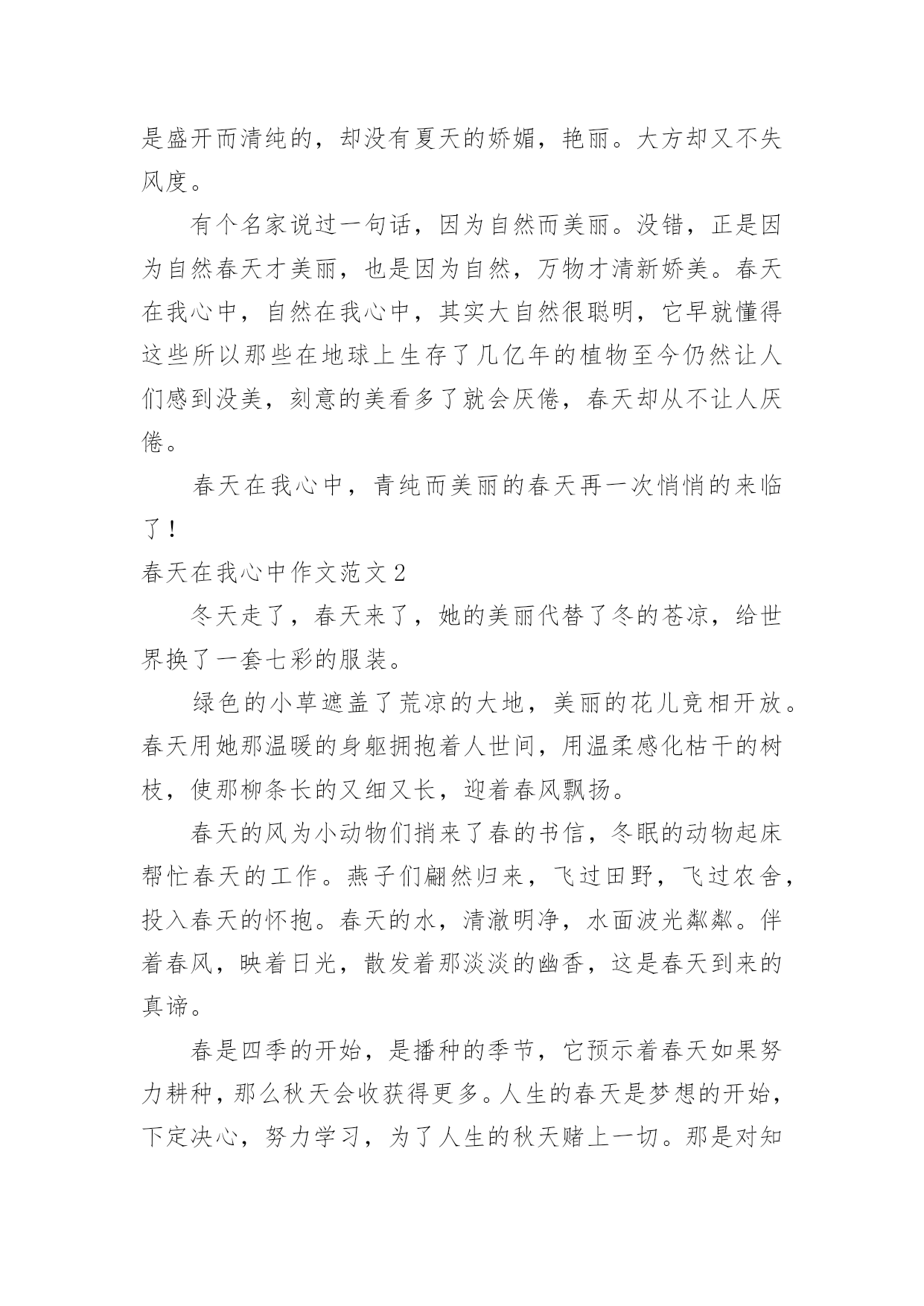 是盛开而清纯的，却没有夏天的娇媚，艳丽。大方却又不失风度。

有个名家说过一句话，因为自然而美丽。没错，正是因为自然春天才美丽，也是因为自然，万物才清新娇美。春天在我心中，自然在我心中，其实大自然很聪明，它早就懂得这些所以那些在地球上生存了几亿年的植物至今仍然让人们感到没美，刻意的美看多了就会厌倦，春天却从不让人厌倦。

春天在我心中，青纯而美丽的春天再一次悄悄的来临了！

春天在我心中作文范文 2

冬天走了，春天来了，她的美丽代替了冬的苍凉，给世界换了一套七彩的服装。

绿色的小草遮盖了荒凉的大地，美丽的花儿竞相开放。春天用她那温暖的身躯拥抱着人世间，用温柔感化枯干的树枝，使那柳条长的又细又长，迎着春风飘扬。

春天的风为小动物们捎来了春的书信，冬眠的动物起床帮忙春天的工作。燕子们翩然归来，飞过田野，飞过农舍，投入春天的怀抱。春天的水，清澈明净，水面波光粼粼。伴着春风，映着日光，散发着那淡淡的幽香，这是春天到来的真谛。

春是四季的开始，是播种的季节，它预示着春天如果努力耕种，那么秋天会收获得更多。人生的春天是梦想的开始，下定决心，努力学习，为了人生的秋天赌上一切。那是对知